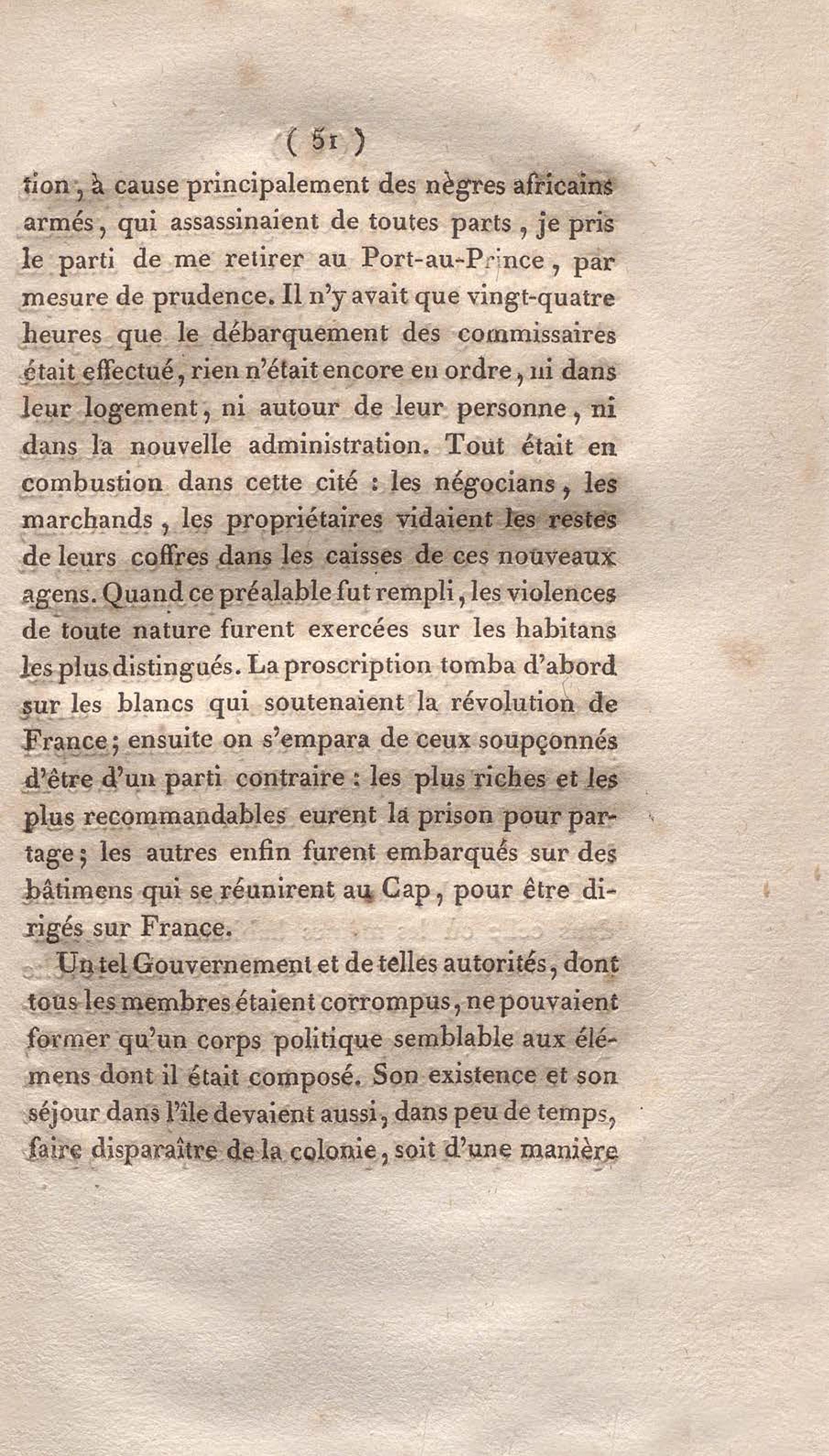 ( 51 )

tion, à cause principalement des nègres africains armés, qui assassinaient de toutes parts, je pris le parti de me retirer au Port-au-Prince, par mesure de prudence. Il n'y avait que vingt-quatre heures que le débarquement des commissaires était effectué, rien n'était encore en ordre, ni dans leur logement, ni autour de leur personne, ni dans la nouvelle administration. Tout était en combustion dans cette cité : les négocians, les marchands, les propriétaires vidaient les restes de leurs coffres dans les caisses de ces nouveaux agens. Quand ce préalable fut rempli, les violences de toute nature furent exercées sur les habitans les plus distingués. La proscription tomba d'abord sur les blancs qui soutenaient la révolution de France; ensuite on s'empara de ceux soupçonnés d'être d'un parti contraire : les plus riches et les plus recommandables eurent la prison pour partage; les autres enfin furent embarqués sur des bâtimens qui se réunirent au Cap, pour être dirigés sur France.

Un tel Gouvernement et de telles autorités, dont tous les membres étaient corrompus, ne pouvaient former qu'un corps politique semblable aux élémens dont il était composé. Son existence et son séjour dans l'île devaient aussi, dans peu de temps, faire disparaître de la colonie, soit d'une manière